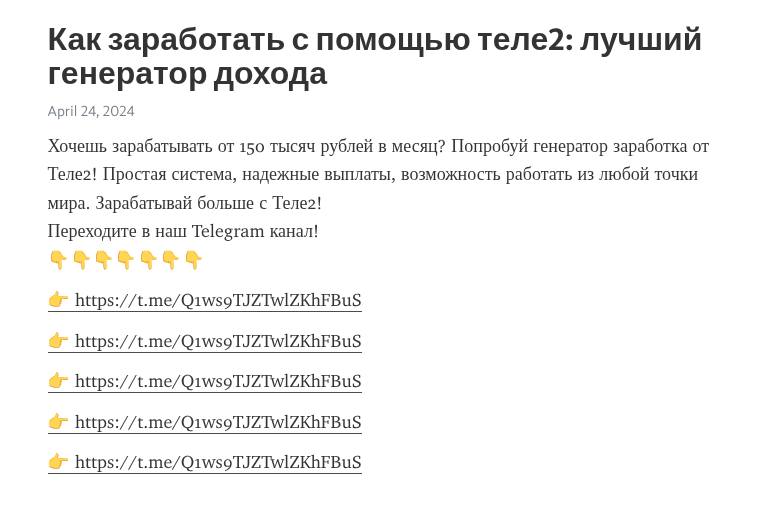 Как заработать с помощью теле2: лучший генератор дохода

April 24, 2024

Хочешь зарабатывать от 150 тысяч рублей в месяц? Попробуй генератор заработка от Теле2! Простая система, надежные выплаты, возможность работать из любой точки мира. Зарабатывай больше с Теле2!
Переходите в наш Telegram канал!
👇👇👇👇👇👇👇

👉 https://t.me/Q1ws9TJZTwlZKhFBuS

👉 https://t.me/Q1ws9TJZTwlZKhFBuS

👉 https://t.me/Q1ws9TJZTwlZKhFBuS

👉 https://t.me/Q1ws9TJZTwlZKhFBuS

👉 https://t.me/Q1ws9TJZTwlZKhFBuS